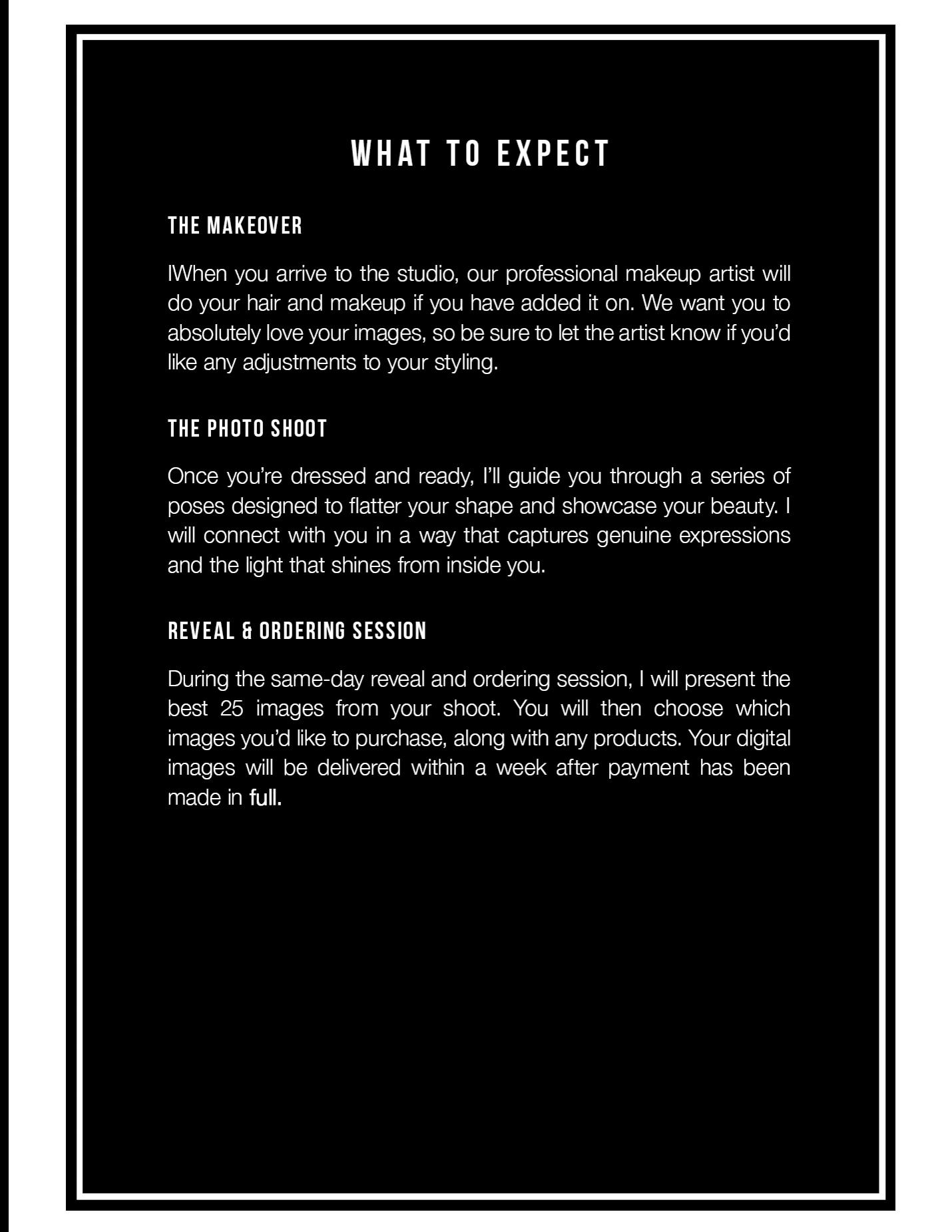 WHAT TO EXPECT

THE MAKEOVER

IWhen you arrive to the studio, our professional makeup artist will do your hair and makeup if you have added it on. We want you to absolutely love your images, so be sure to let the artist know if you'd like any adjustments to your styling.

THE PHOTO SHOOT

Once you're dressed and ready, I'll guide you through a series of poses designed to flatter your shape and showcase your beauty. I will connect with you in a way that captures genuine expressions and the light that shines from inside you.

REVEAL & ORDERING SESSION

During the same-day reveal and ordering session, I will present the best 25 images from your shoot. You will then choose which images you'd like to purchase, along with any products. Your digital images will be delivered within a week after payment has been made in full.